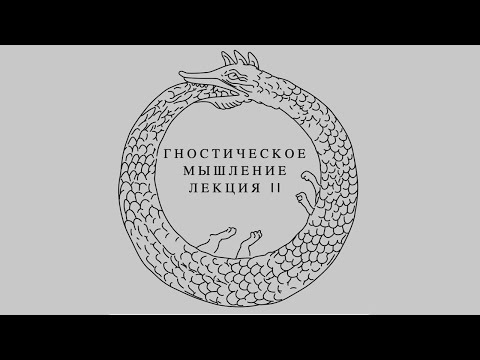 ГНОСТИЧЕСКОЕ
МЫШЛЕНИЕ
ЛЕКЦИЯ II